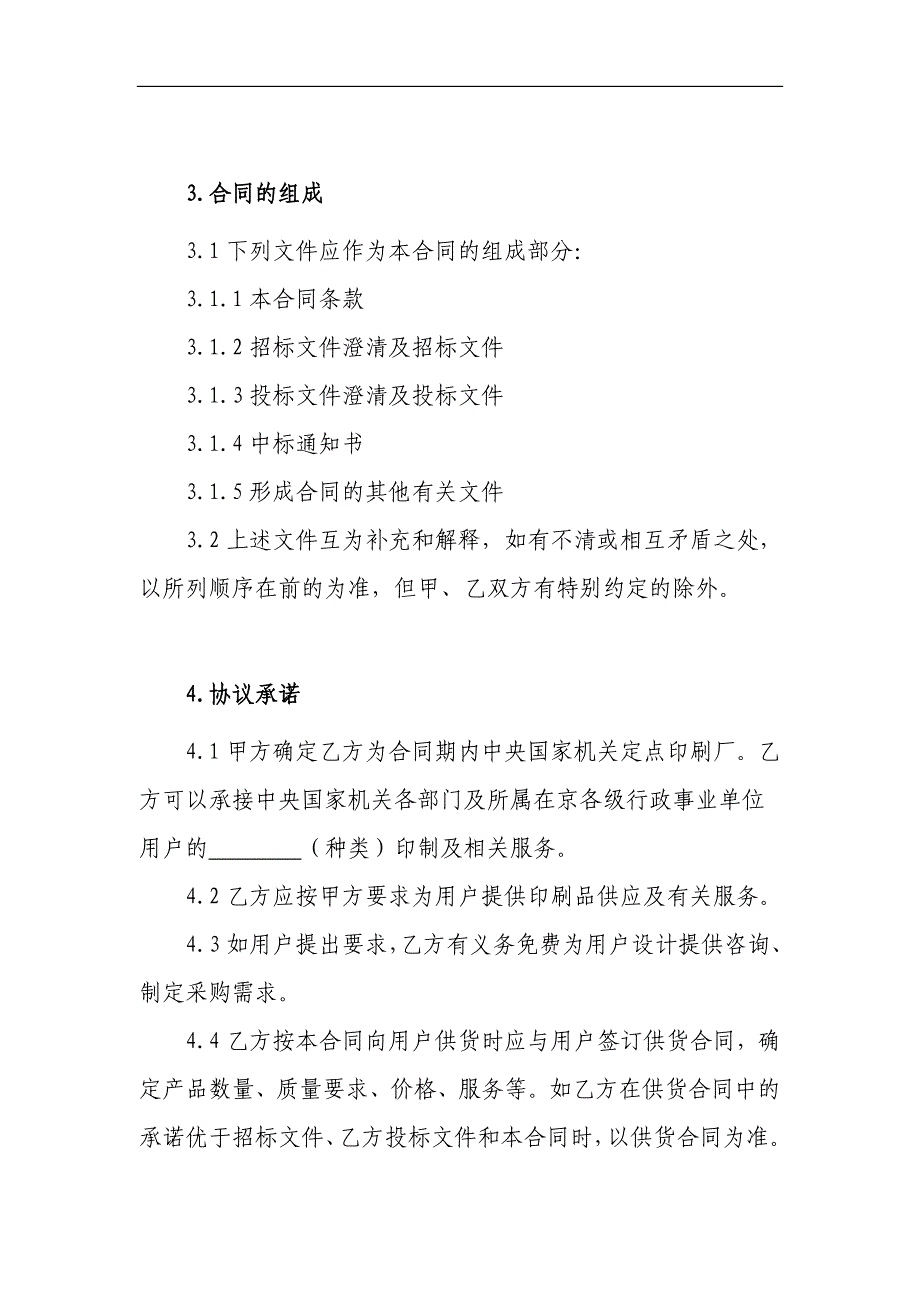 3.合同的组成

3.1 下列文件应作为本合同的组成部分:

3.1.1 本合同条款

3.1.2 招标文件澄清及招标文件

3.1.3 投标文件澄清及投标文件

3.1.4 中标通知书

3.1.5 形成合同的其他有关文件

3.2 上述文件互为补充和解释，如有不清或相互矛盾之处，以所列顺序在前的为准，但甲、乙双方有特别约定的除外。

4.协议承诺

4.1 甲方确定乙方为合同期内中央国家机关定点印刷厂。乙方可以承接中央国家机关各部门及所属在京各级行政事业单位用户的________（种类）印制及相关服务。

4.2 乙方应按甲方要求为用户提供印刷品供应及有关服务。

4.3 如用户提出要求，乙方有义务免费为用户设计提供咨询、制定采购需求。

4.4 乙方按本合同向用户供货时应与用户签订供货合同，确定产品数量、质量要求、价格、服务等。如乙方在供货合同中的承诺优于招标文件、乙方投标文件和本合同时，以供货合同为准。